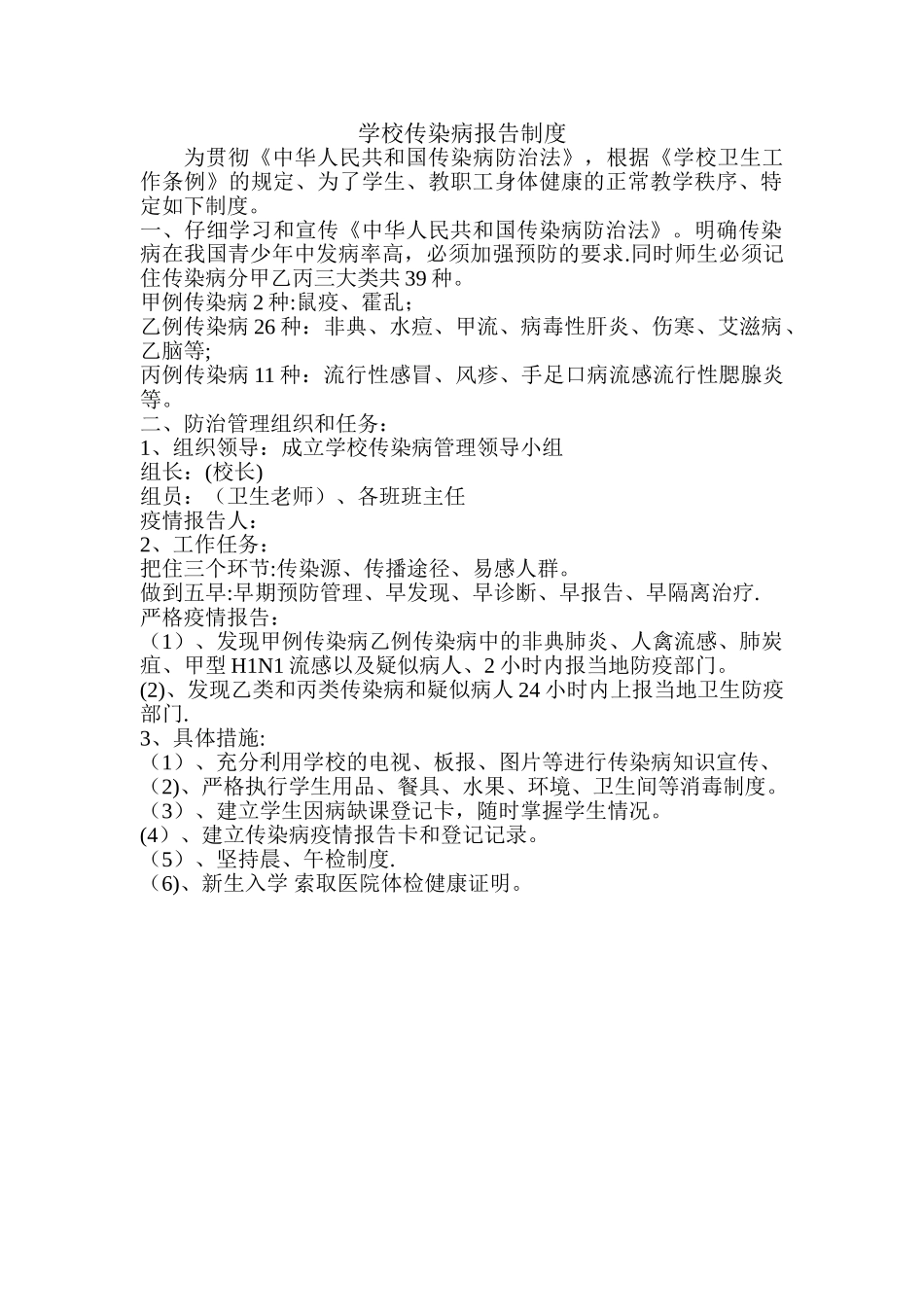 学校传染病报告制度

为贯彻《中华人民共和国传染病防治法》，根据《学校卫生工作条例》的规定、为了学生、教职工身体健康的正常教学秩序、特定如下制度。

一、仔细学习和宣传《中华人民共和国传染病防治法》。明确传染病在我国青少年中发病率高，必须加强预防的要求.同时师生必须记住传染病分甲乙丙三大类共39种。

甲例传染病2种:鼠疫、霍乱；

乙例传染病26种：非典、水痘、甲流、病毒性肝炎、伤寒、艾滋病、乙脑等;

丙例传染病11种：流行性感冒、风疹、手足口病流感流行性腮腺炎等。

二、防治管理组织和任务：

1、组织领导：成立学校传染病管理领导小组

组长：(校长)

组员：（卫生老师）、各班班主任

疫情报告人：

2、工作任务：

把住三个环节:传染源、传播途径、易感人群。

做到五早:早期预防管理、早发现、早诊断、早报告、早隔离治疗.

严格疫情报告：

（1）、发现甲例传染病乙例传染病中的非典肺炎、人禽流感、肺炭疽、甲型H1N1流感以及疑似病人、2小时内报当地防疫部门。

(2)、发现乙类和丙类传染病和疑似病人24小时内上报当地卫生防疫部门.

3、具体措施:

（1）、充分利用学校的电视、板报、图片等进行传染病知识宣传、

（2)、严格执行学生用品、餐具、水果、环境、卫生间等消毒制度。

（3）、建立学生因病缺课登记卡，随时掌握学生情况。

(4）、建立传染病疫情报告卡和登记记录。

（5）、坚持晨、午检制度.

（6)、新生入学 索取医院体检健康证明。